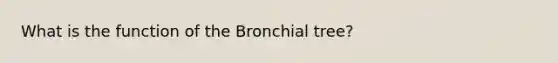 What is the function of the Bronchial tree?